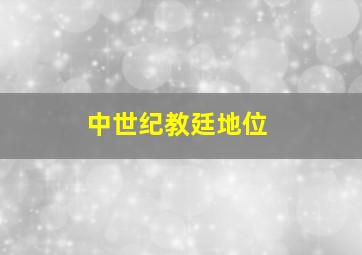 中世纪教廷地位